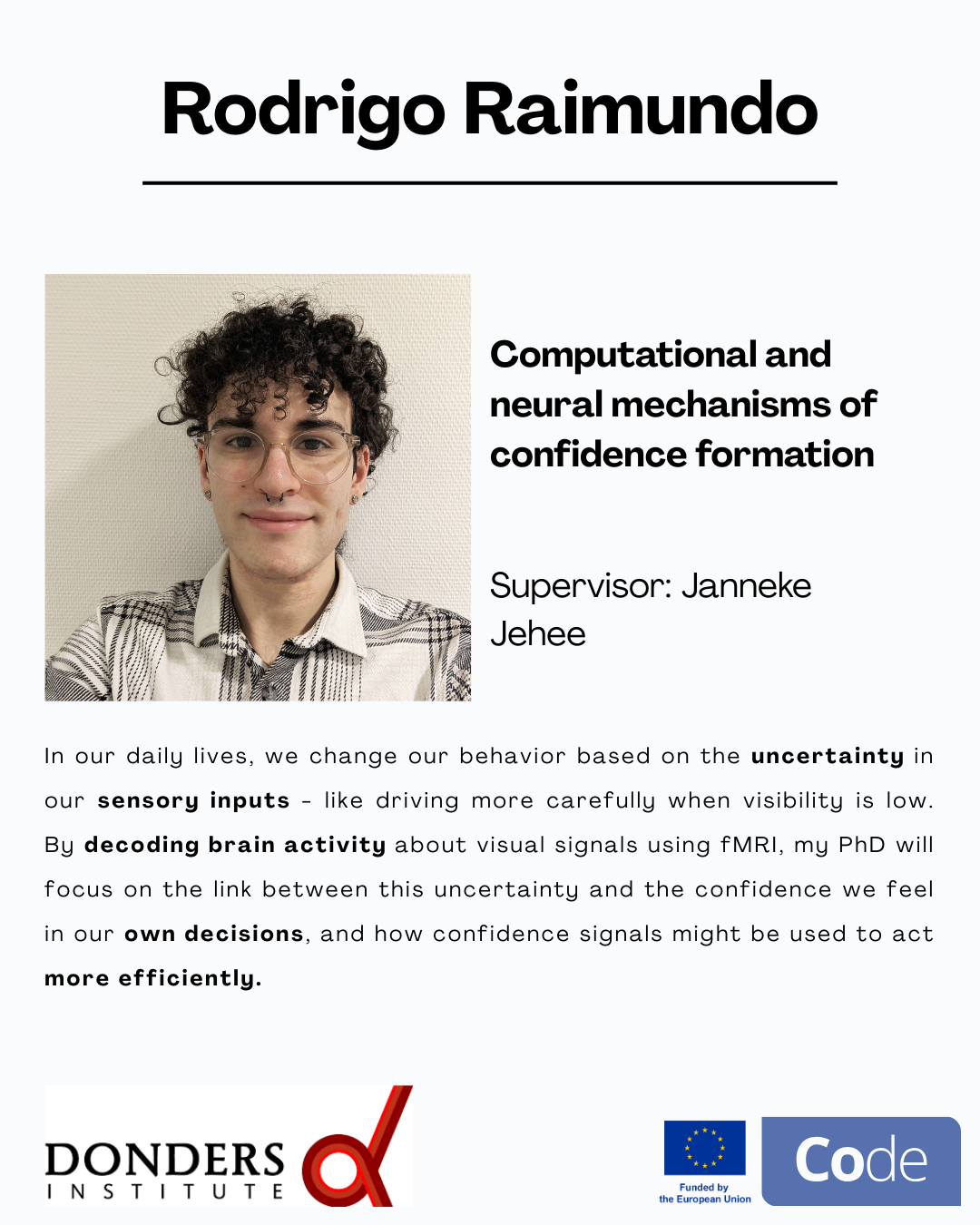 Rodrigo Raimundo

Computational and neural mechanisms of confidence formation

Supervisor: Janneke Jehee

In our daily lives, we change our behavior based on the uncertainty in our sensory inputs - like driving more carefully when visibility is low. By decoding brain activity about visual signals using fMRI, my PhD will focus on the link between this uncertainty and the confidence we feel in our own decisions, and how confidence signals might be used to act more efficiently.

DONDERS
INSTITUTE

Funded by
the European Union

Code